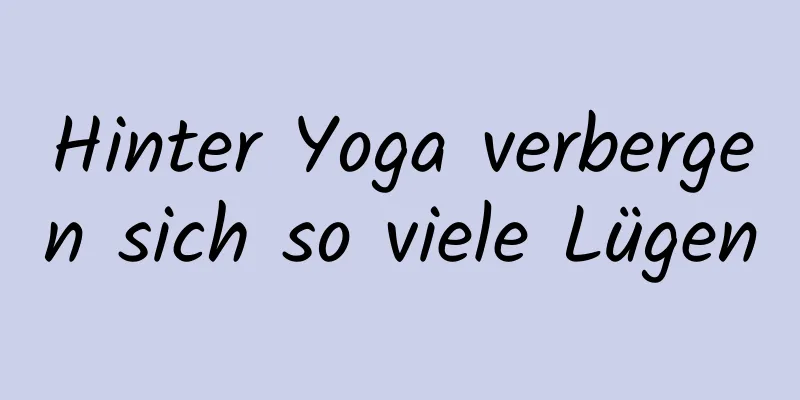 Hinter Yoga verbergen sich so viele Lügen